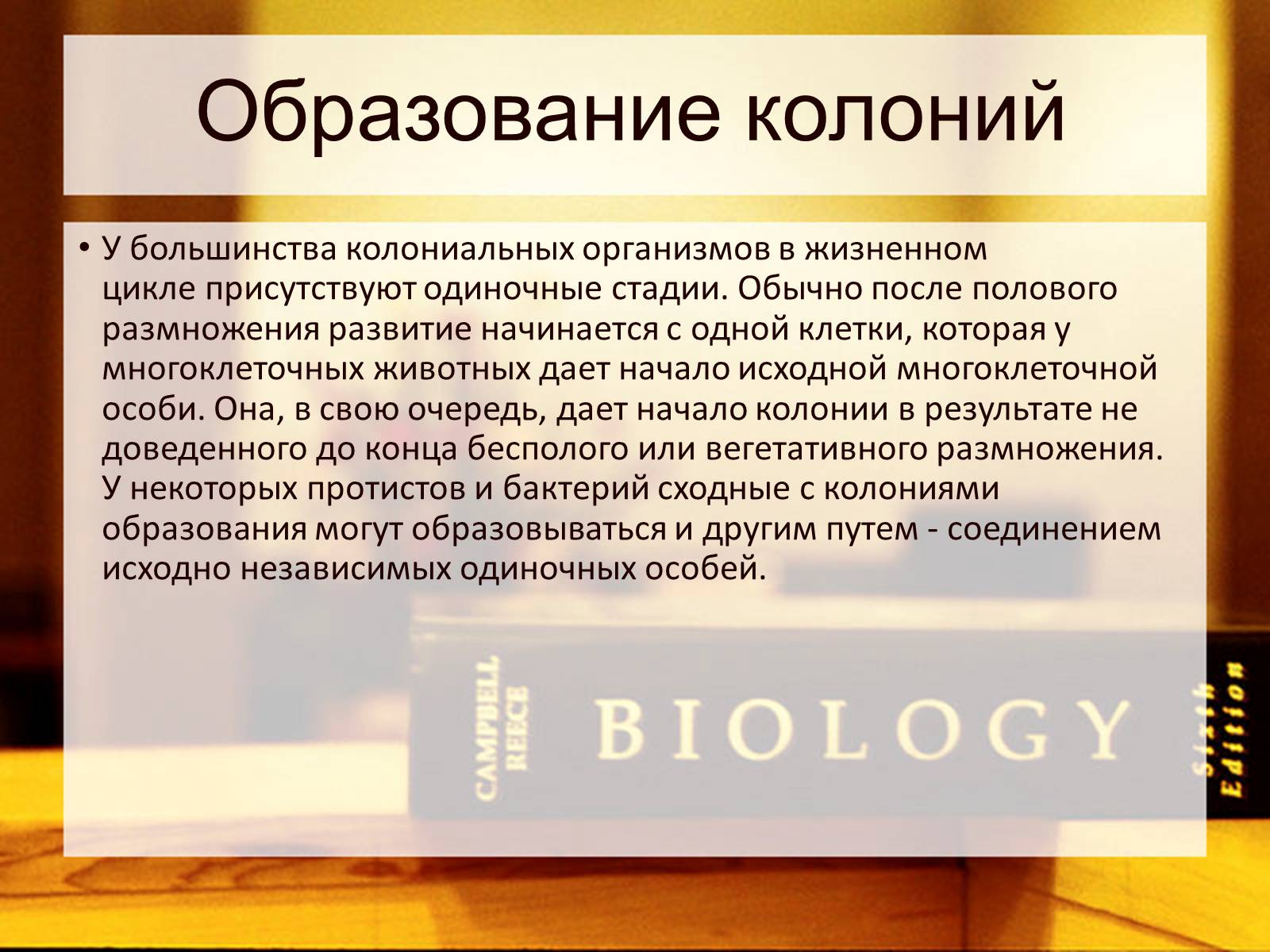 Образование колоний

• У большинства колониальных организмов в жизненном цикле присутствуют одиночные стадии. Обычно после полового размножения развитие начинается с одной клетки, которая у многоклеточных животных дает начало исходной многоклеточной особи. Она, в свою очередь, дает начало колонии в результате не доведенного до конца бесполого или вегетативного размножения. У некоторых протистов и бактерий сходные с колониями образования могут образовываться и другим путем - соединением исходно независимых одиночных особей.

CAMPBELL REECE BIOLOGY Sixth Edition